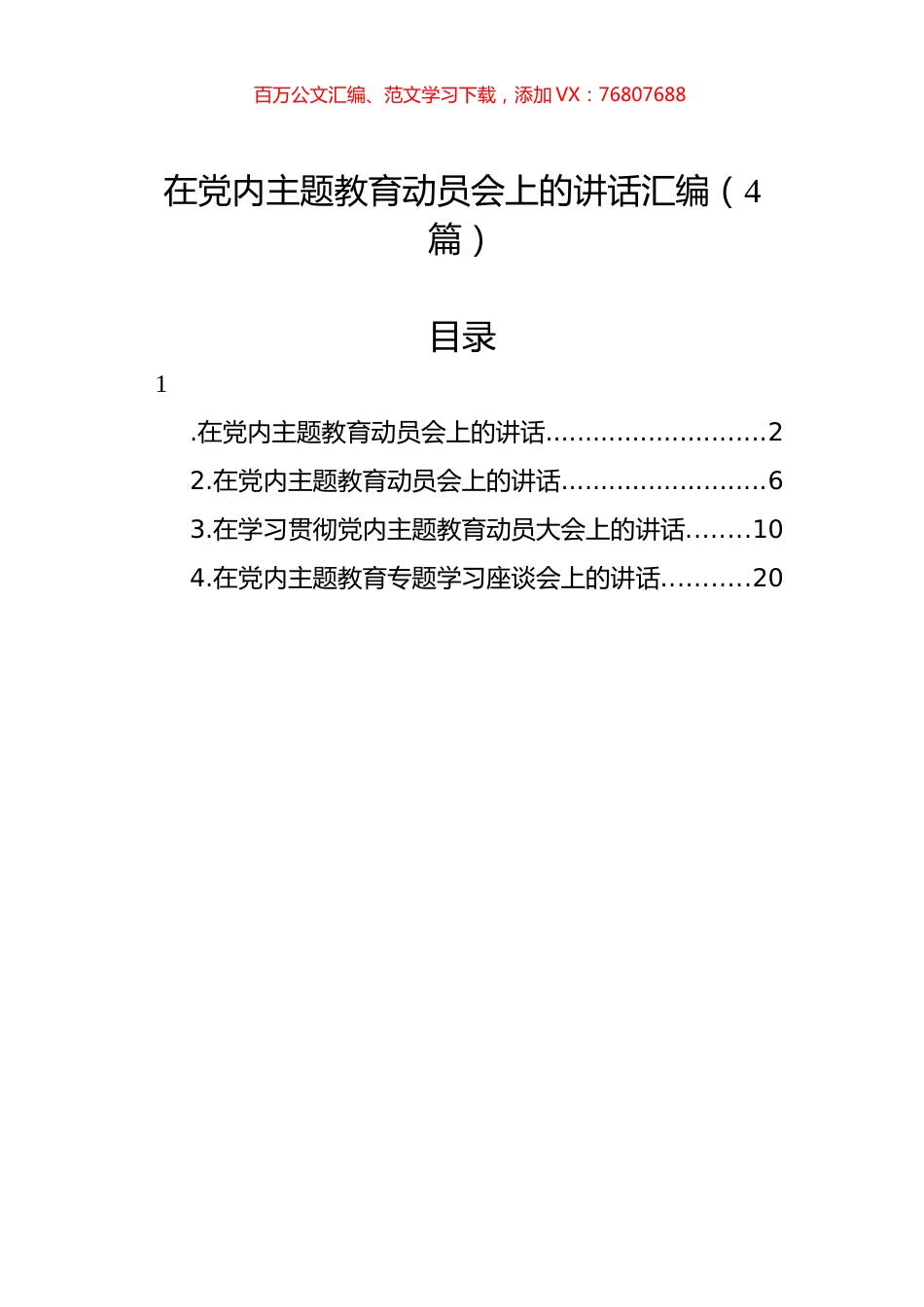 百万公文汇编、范文学习下载，添加 VX：76807688

在党内主题教育动员会上的讲话汇编（4篇）

目录

1

.在党内主题教育动员会上的讲话............................2
2.在党内主题教育动员会上的讲话..........................6
3.在学习贯彻党内主题教育动员大会上的讲话........10
4.在党内主题教育专题学习座谈会上的讲话...........20